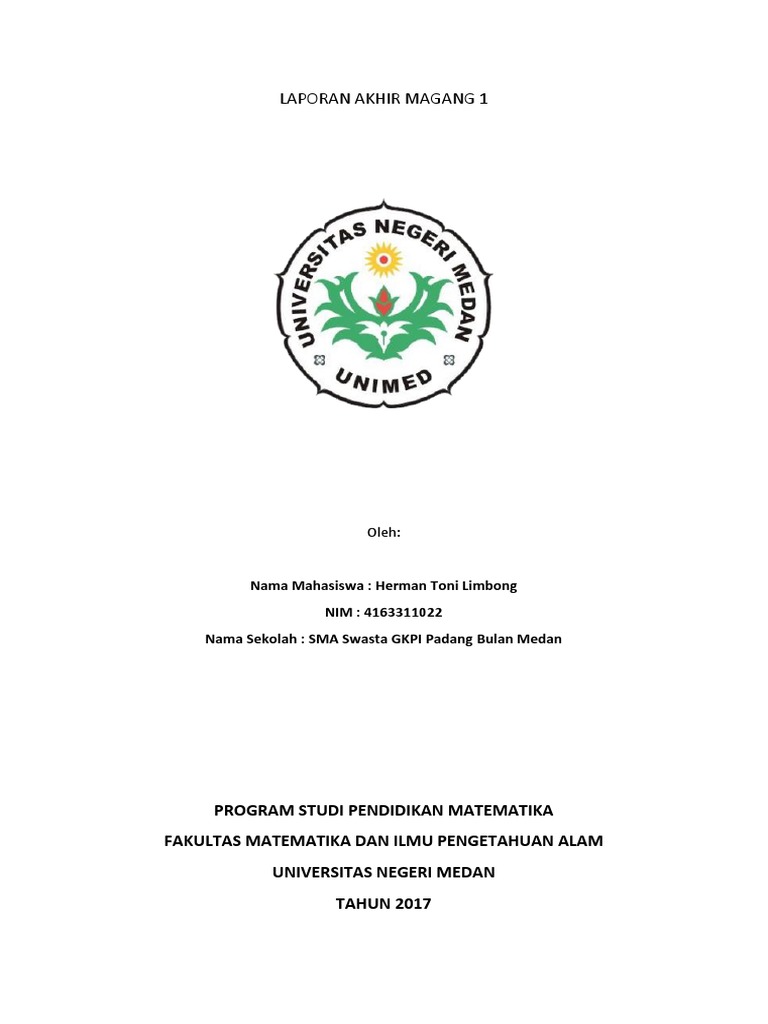 LAPORAN AKHIR MAGANG 1

UNIVERSITAS NEGERI MEDAN

UNIMED

Oleh:

Nama Mahasiswa : Herman Toni Limbong

NIM : 4163311022

Nama Sekolah : SMA Swasta GKPI Padang Bulan Medan

PROGRAM STUDI PENDIDIKAN MATEMATIKA

FAKULTAS MATEMATIKA DAN ILMU PENGETAHUAN ALAM

UNIVERSITAS NEGERI MEDAN

TAHUN 2017